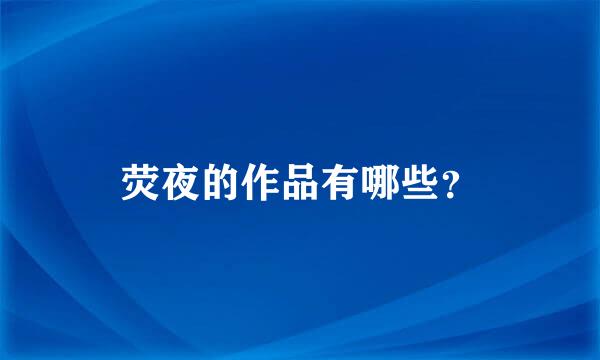 荧夜的作品有哪些？